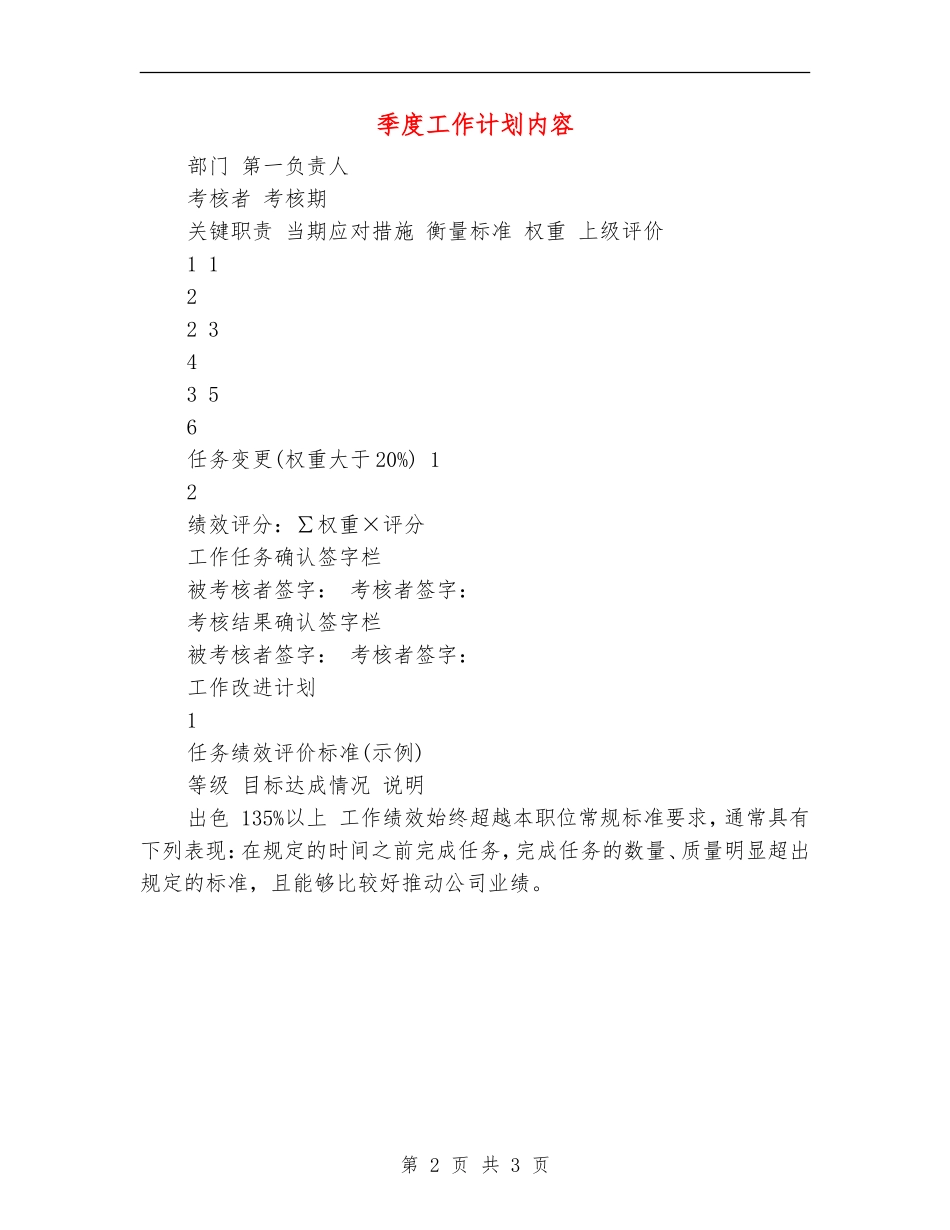 季度工作计划内容

部门 第一负责人

考核者 考核期

关键职责 当期应对措施 衡量标准 权重 上级评价

1 1

2

2 3

4

3 5

6

任务变更(权重大于20%) 1

2

绩效评分：∑权重×评分

工作任务确认签字栏

被考核者签字： 考核者签字：

考核结果确认签字栏

被考核者签字： 考核者签字：

工作改进计划

1

任务绩效评价标准(示例)

等级 目标达成情况 说明

出色 135%以上 工作绩效始终超越本职位常规标准要求，通常具有下列表现：在规定的时间之前完成任务，完成任务的数量、质量明显超出规定的标准，且能够比较好推动公司业绩。

第 2 页 共 3 页